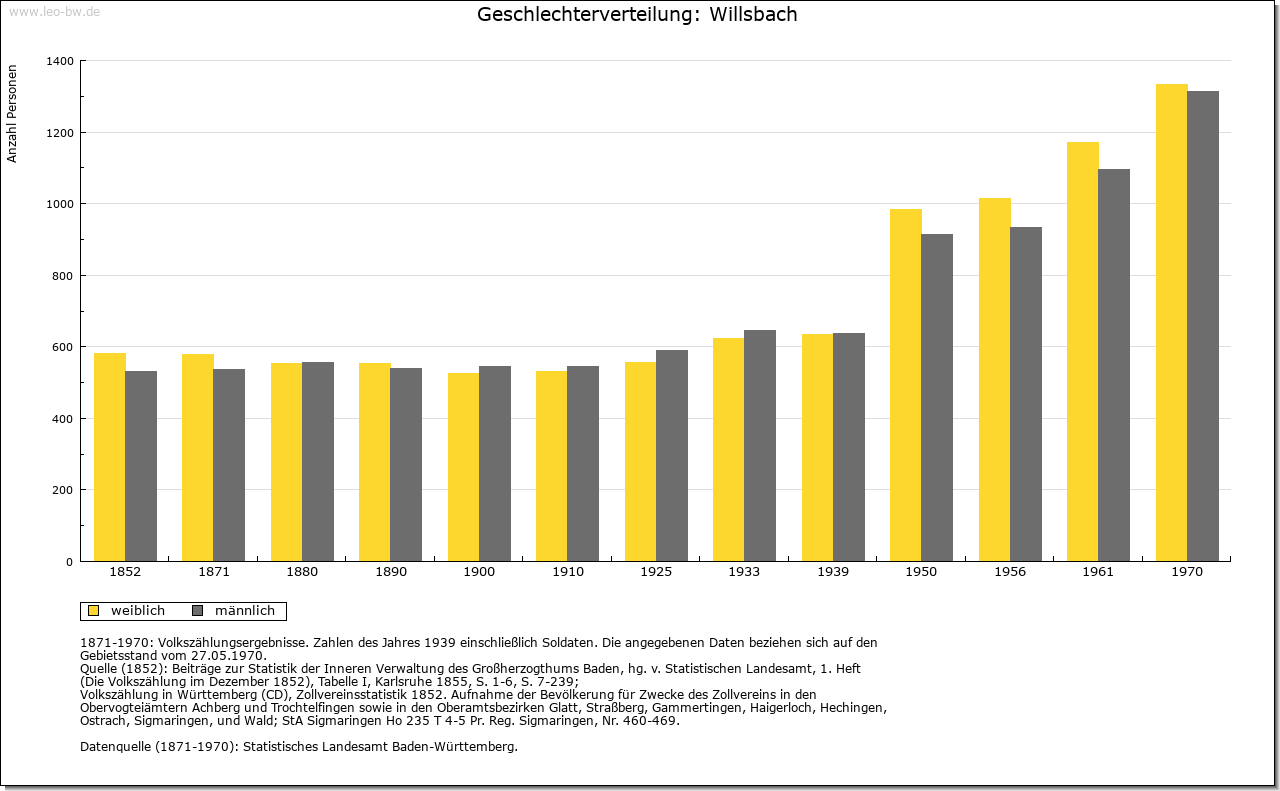 www.leo-bw.de

Geschlechterverteilung: Willsbach

Anzahl Personen

1400
1200
1000
800
600
400
200
0

1852 1871 1880 1890 1900 1910 1925 1933 1939 1950 1956 1961 1970

weiblich männlich

1871-1970: Volkszählungsergebnisse. Zahlen des Jahres 1939 einschließlich Soldaten. Die angegebenen Daten beziehen sich auf den Gebietsstand vom 27.05.1970.
Quelle (1852): Beiträge zur Statistik der Inneren Verwaltung des Großherzogthums Baden, hg. v. Statistischen Landesamt, 1. Heft (Die Volkszählung im Dezember 1852), Tabelle I, Karlsruhe 1855, S. 1-6, S. 7-239;
Volkszählung in Württemberg (CD), Zollvereinsstatistik 1852. Aufnahme der Bevölkerung für Zwecke des Zollvereins in den Obervogteiämtern Achberg und Trochtelfingen sowie in den Oberamtsbezirken Glatt, Straßberg, Gammertingen, Haigerloch, Hechingen, Ostrach, Sigmaringen, und Wald; StA Sigmaringen Ho 235 T 4-5 Pr. Reg. Sigmaringen, Nr. 460-469.

Datenquelle (1871-1970): Statistisches Landesamt Baden-Württemberg.